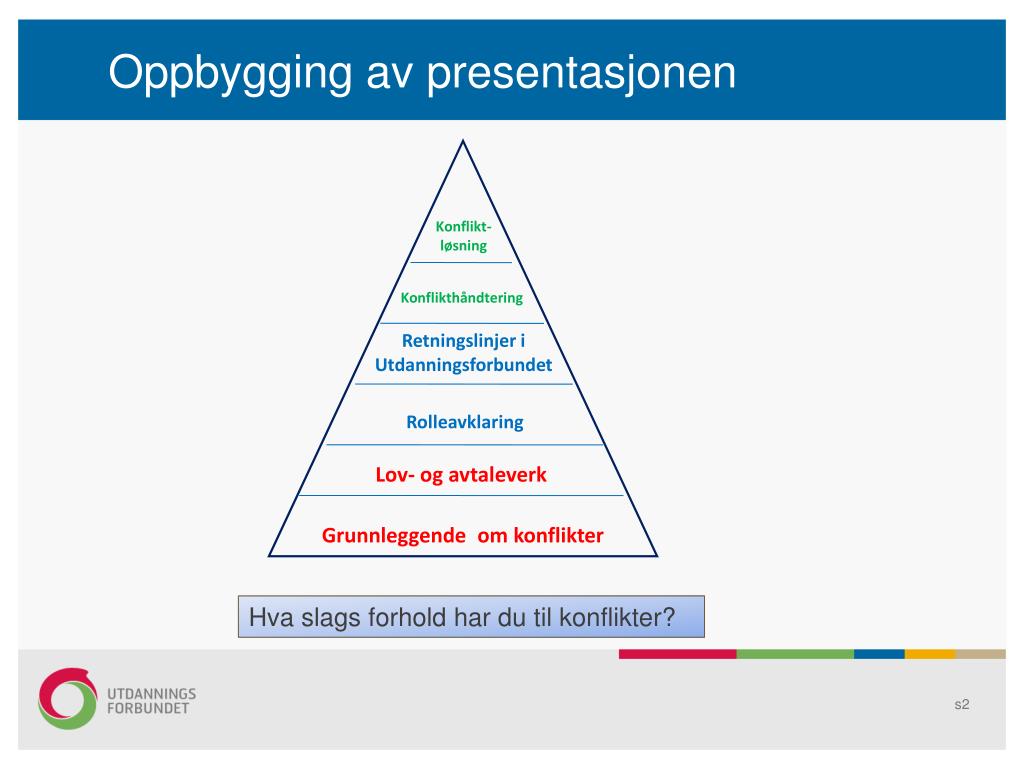 Oppbygging av presentasjonen

Konflikt-løsning

Konflikthåndtering

Retningslinjer i Utdanningsforbundet

Rolleavklaring

Lov- og avtaleverk

Grunnleggende om konflikter

Hva slags forhold har du til konflikter?

UTDANNINGS FORBUNDET

s2